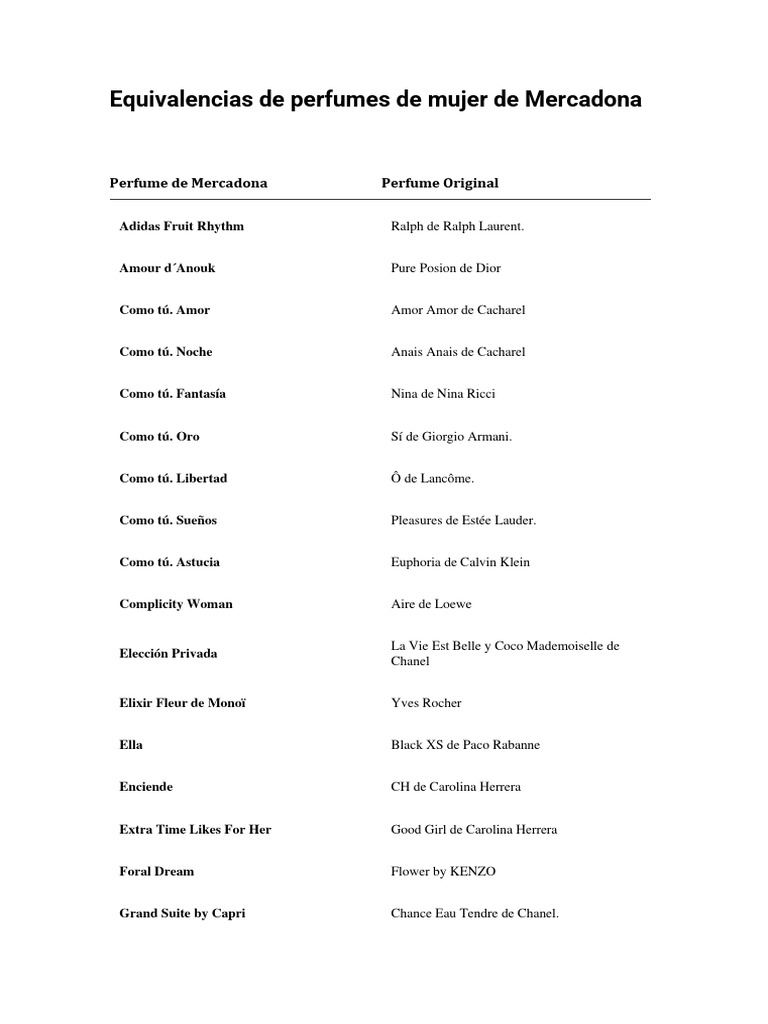 Equivalencias de perfumes de mujer de Mercadona

| Perfume de Mercadona | Perfume Original |
|---|---|
| Adidas Fruit Rhythm | Ralph de Ralph Laurent. |
| Amour d´Anouk | Pure Posion de Dior |
| Como tú. Amor | Amor Amor de Cacharel |
| Como tú. Noche | Anais Anais de Cacharel |
| Como tú. Fantasía | Nina de Nina Ricci |
| Como tú. Oro | Sí de Giorgio Armani. |
| Como tú. Libertad | Ô de Lancôme. |
| Como tú. Sueños | Pleasures de Estée Lauder. |
| Como tú. Astucia | Euphoria de Calvin Klein |
| Complicity Woman | Aire de Loewe |
| Elección Privada | La Vie Est Belle y Coco Mademoiselle de Chanel |
| Elixir Fleur de Monoï | Yves Rocher |
| Ella | Black XS de Paco Rabanne |
| Enciende | CH de Carolina Herrera |
| Extra Time Likes For Her | Good Girl de Carolina Herrera |
| Foral Dream | Flower by KENZO |
| Grand Suite by Capri | Chance Eau Tendre de Chanel. |